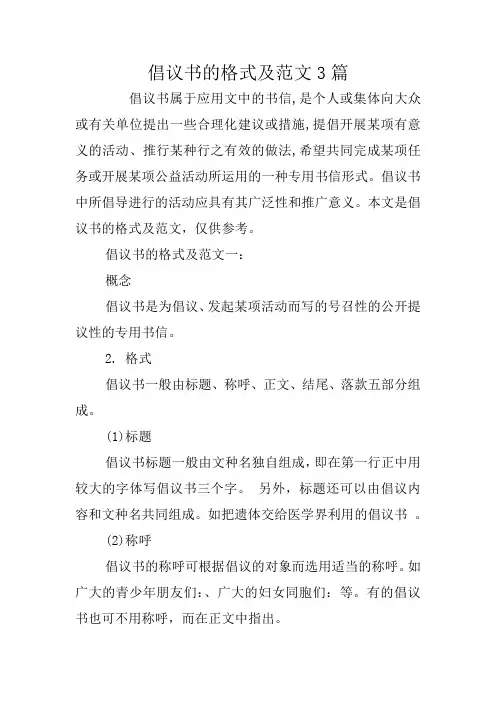 倡议书的格式及范文3篇

倡议书属于应用文中的书信,是个人或集体向大众或有关单位提出一些合理化建议或措施,提倡开展某项有意义的活动、推行某种行之有效的做法,希望共同完成某项任务或开展某项公益活动所运用的一种专用书信形式。倡议书中所倡导进行的活动应具有其广泛性和推广意义。本文是倡议书的格式及范文，仅供参考。

倡议书的格式及范文一：

概念

倡议书是为倡议、发起某项活动而写的号召性的公开提议性的专用书信。

2. 格式

倡议书一般由标题、称呼、正文、结尾、落款五部分组成。

(1)标题

倡议书标题一般由文种名独自组成，即在第一行正中用较大的字体写倡议书三个字。 另外，标题还可以由倡议内容和文种名共同组成。如把遗体交给医学界利用的倡议书 。

(2)称呼

倡议书的称呼可根据倡议的对象而选用适当的称呼。如广大的青少年朋友们：、广大的妇女同胞们：等。有的倡议书也可不用称呼，而在正文中指出。